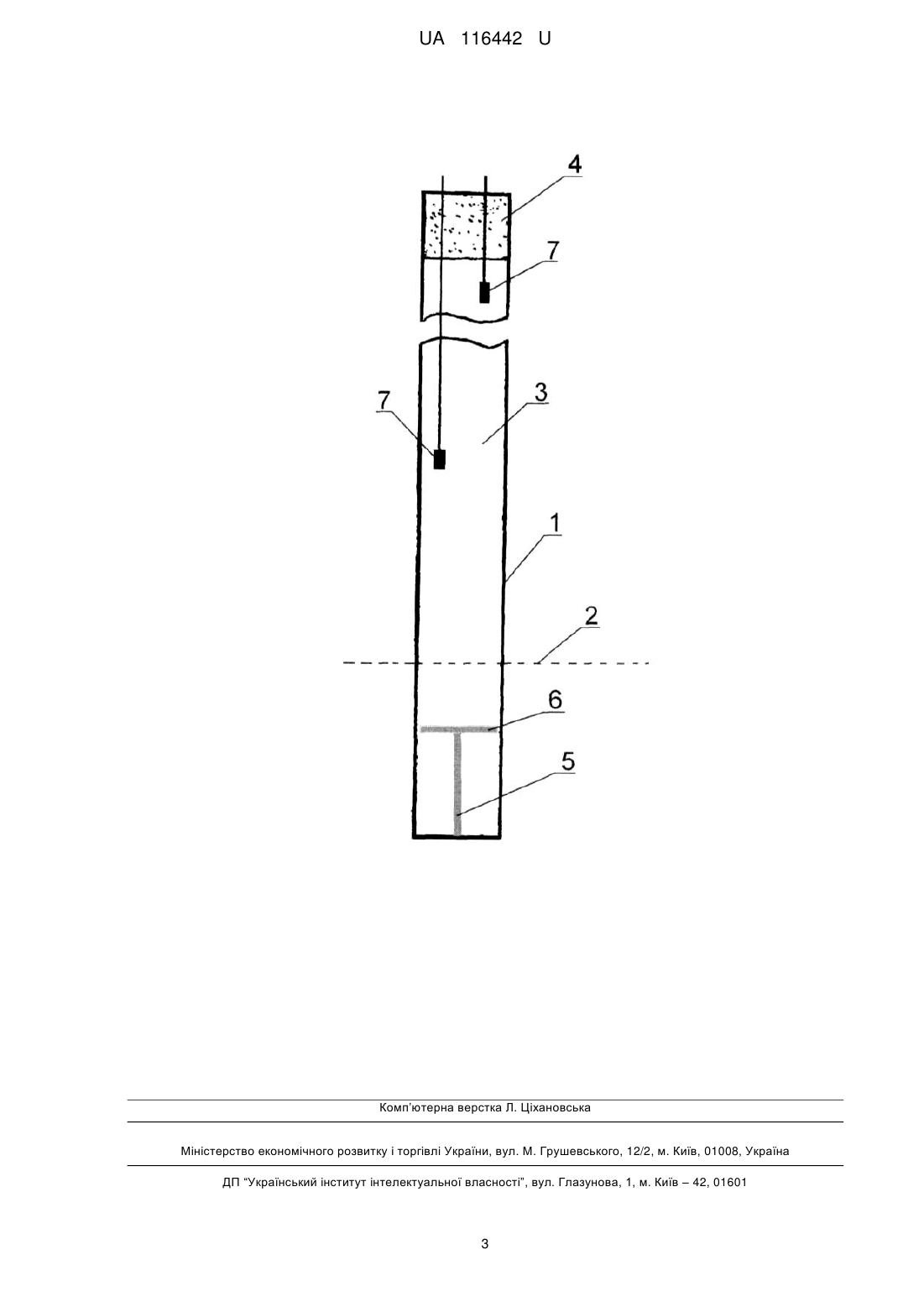 UA 116442 U

4

7

7

3

1

2

6

5

Комп'ютерна верстка Л. Ціхановська

Міністерство економічного розвитку і торгівлі України, вул. М. Грушевського, 12/2, м. Київ, 01008, Україна

ДП "Український інститут інтелектуальної власності", вул. Глазунова, 1, м. Київ – 42, 01601

3